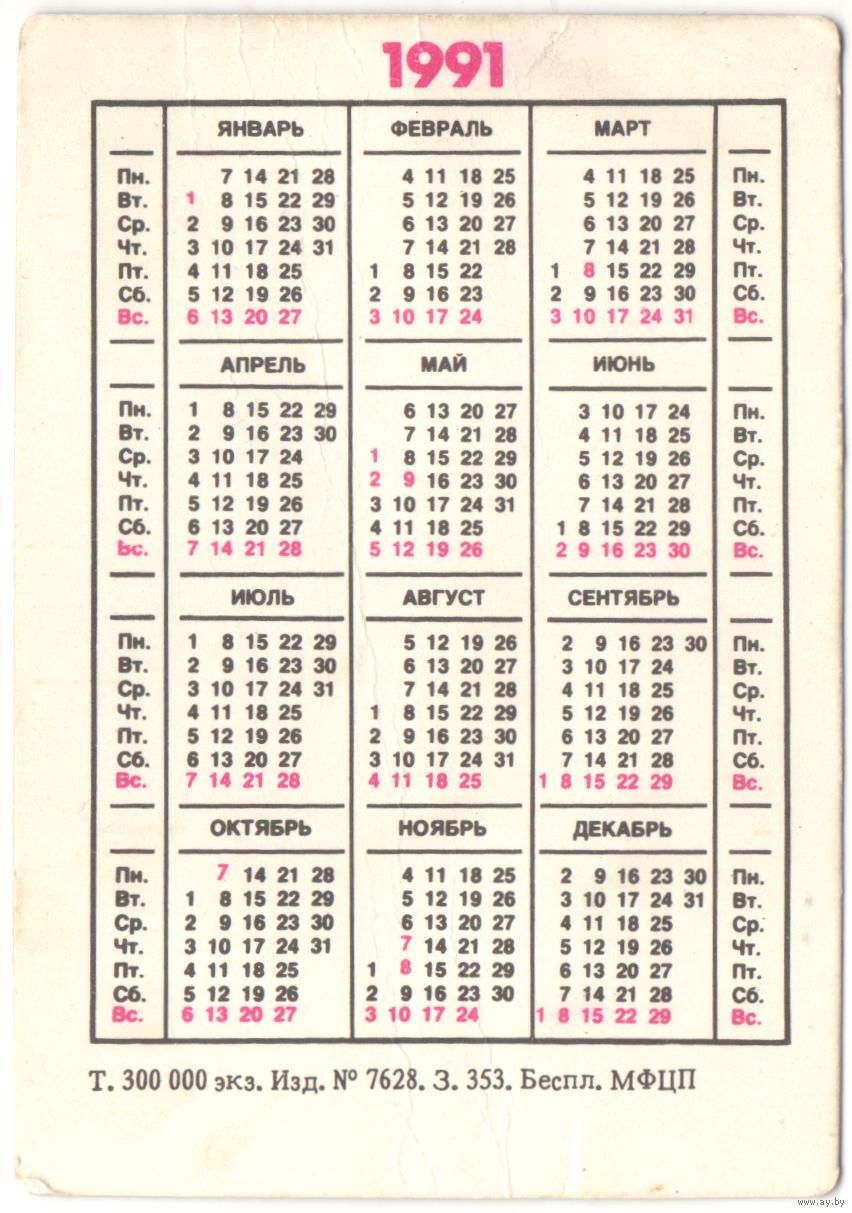 1991

| | ЯНВАРЬ | ФЕВРАЛЬ | МАРТ | |
|---|---|---|---|---|
| Пн. | 7 14 21 28 | 4 11 18 25 | 4 11 18 25 | Пн. |
| Вт. | 1 8 15 22 29 | 5 12 19 26 | 5 12 19 26 | Вт. |
| Ср. | 2 9 16 23 30 | 6 13 20 27 | 6 13 20 27 | Ср. |
| Чт. | 3 10 17 24 31 | 7 14 21 28 | 7 14 21 28 | Чт. |
| Пт. | 4 11 18 25 | 1 8 15 22 | 1 8 15 22 29 | Пт. |
| Сб. | 5 12 19 26 | 2 9 16 23 | 2 9 16 23 30 | Сб. |
| Вс. | 6 13 20 27 | 3 10 17 24 | 3 10 17 24 31 | Вс. |

| | АПРЕЛЬ | МАЙ | ИЮНЬ | |
|---|---|---|---|---|
| Пн. | 1 8 15 22 29 | 6 13 20 27 | 3 10 17 24 | Пн. |
| Вт. | 2 9 16 23 30 | 7 14 21 28 | 4 11 18 25 | Вт. |
| Ср. | 3 10 17 24 | 1 8 15 22 29 | 5 12 19 26 | Ср. |
| Чт. | 4 11 18 25 | 2 9 16 23 30 | 6 13 20 27 | Чт. |
| Пт. | 5 12 19 26 | 3 10 17 24 31 | 7 14 21 28 | Пт. |
| Сб. | 6 13 20 27 | 4 11 18 25 | 1 8 15 22 29 | Сб. |
| Ьс. | 7 14 21 28 | 5 12 19 26 | 2 9 16 23 30 | Вс. |

| | ИЮЛЬ | АВГУСТ | СЕНТЯБРЬ | |
|---|---|---|---|---|
| Пн. | 1 8 15 22 29 | 5 12 19 26 | 2 9 16 23 30 | Пн. |
| Вт. | 2 9 16 23 30 | 6 13 20 27 | 3 10 17 24 | Вт. |
| Ср. | 3 10 17 24 31 | 7 14 21 28 | 4 11 18 25 | Ср. |
| Чт. | 4 11 18 25 | 1 8 15 22 29 | 5 12 19 26 | Чт. |
| Пт. | 5 12 19 26 | 2 9 16 23 30 | 6 13 20 27 | Пт. |
| Сб. | 6 13 20 27 | 3 10 17 24 31 | 7 14 21 28 | Сб. |
| Вс. | 7 14 21 28 | 4 11 18 25 | 1 8 15 22 29 | Вс. |

| | ОКТЯБРЬ | НОЯБРЬ | ДЕКАБРЬ | |
|---|---|---|---|---|
| Пн. | 7 14 21 28 | 4 11 18 25 | 2 9 16 23 30 | Пн. |
| Вт. | 1 8 15 22 29 | 5 12 19 26 | 3 10 17 24 31 | Вт. |
| Ср. | 2 9 16 23 30 | 6 13 20 27 | 4 11 18 25 | Ср. |
| Чт. | 3 10 17 24 31 | 7 14 21 28 | 5 12 19 26 | Чт. |
| Пт. | 4 11 18 25 | 1 8 15 22 29 | 6 13 20 27 | Пт. |
| Сб. | 5 12 19 26 | 2 9 16 23 30 | 7 14 21 28 | Сб. |
| Вс. | 6 13 20 27 | 3 10 17 24 | 1 8 15 22 29 | Вс. |

Т. 300 000 экз. Изд. № 7628. З. 353. Беспл. МФЦП

www.ay.by